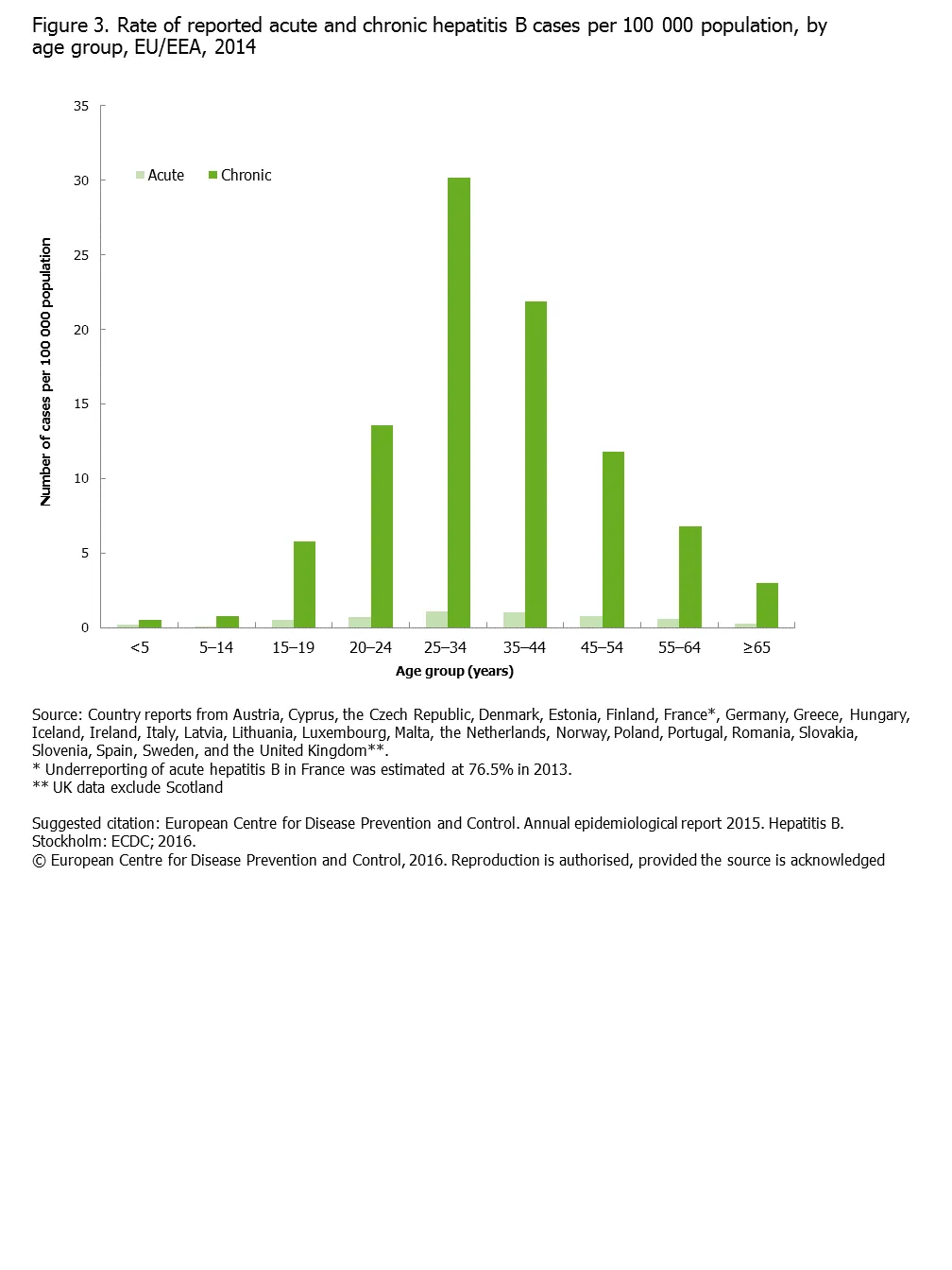 Figure 3. Rate of reported acute and chronic hepatitis B cases per 100 000 population, by age group, EU/EEA, 2014

35
30
25
20
15
10
5
0

Acute Chronic

Number of cases per 100 000 population

<5 5–14 15–19 20–24 25–34 35–44 45–54 55–64 ≥65

Age group (years)

Source: Country reports from Austria, Cyprus, the Czech Republic, Denmark, Estonia, Finland, France*, Germany, Greece, Hungary, Iceland, Ireland, Italy, Latvia, Lithuania, Luxembourg, Malta, the Netherlands, Norway, Poland, Portugal, Romania, Slovakia, Slovenia, Spain, Sweden, and the United Kingdom**.
* Underreporting of acute hepatitis B in France was estimated at 76.5% in 2013.
** UK data exclude Scotland

Suggested citation: European Centre for Disease Prevention and Control. Annual epidemiological report 2015. Hepatitis B. Stockholm: ECDC; 2016.
© European Centre for Disease Prevention and Control, 2016. Reproduction is authorised, provided the source is acknowledged